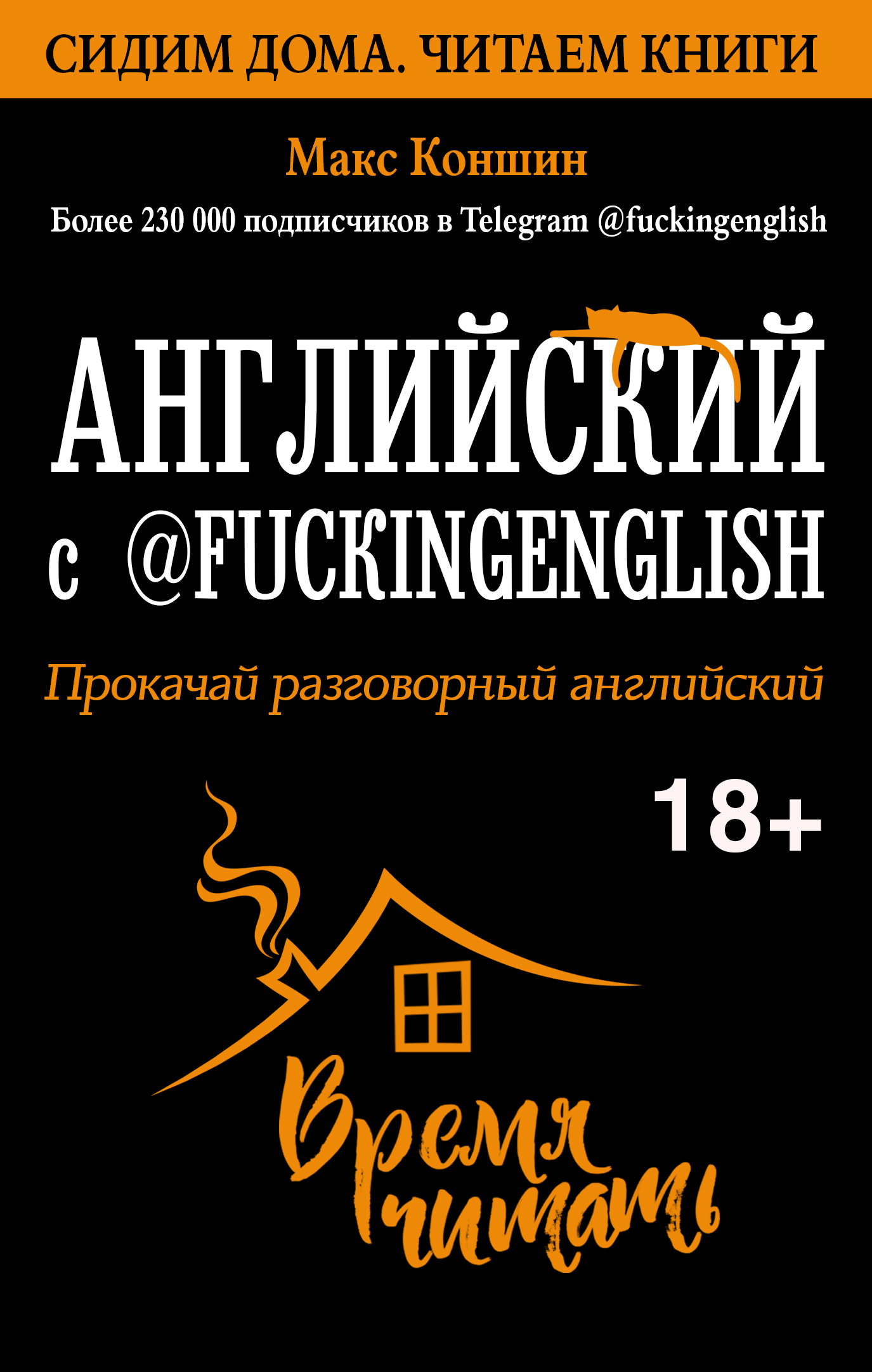 СИДИМ ДОМА. ЧИТАЕМ КНИГИ

Макс Коншин

Более 230 000 подписчиков в Telegram @fuckingenglish

АНГЛИЙСКИЙ с @FUCKINGENGLISH

Прокачай разговорный английский

18+

Время читать